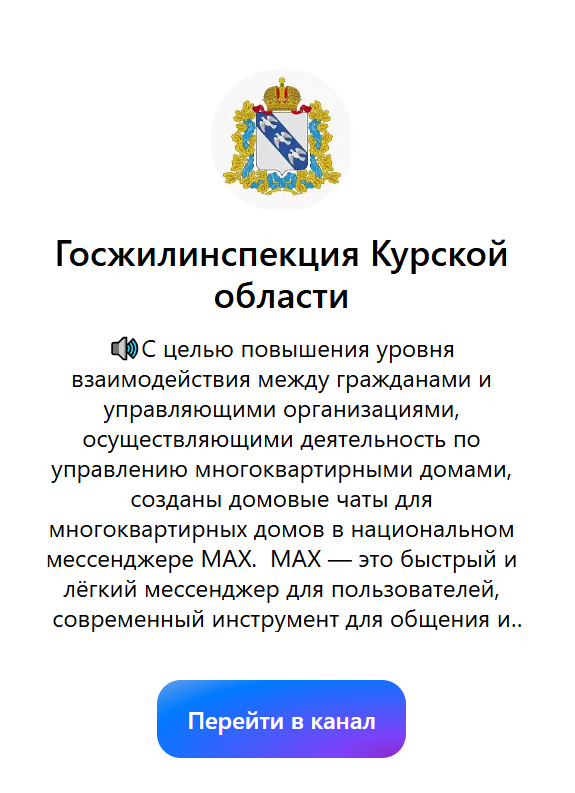 Госжилинспекция Курской области

🔊С целью повышения уровня взаимодействия между гражданами и управляющими организациями, осуществляющими деятельность по управлению многоквартирными домами, созданы домовые чаты для многоквартирных домов в национальном мессенджере MAX.  MAX — это быстрый и лёгкий мессенджер для пользователей, современный инструмент для общения и..

Перейти в канал